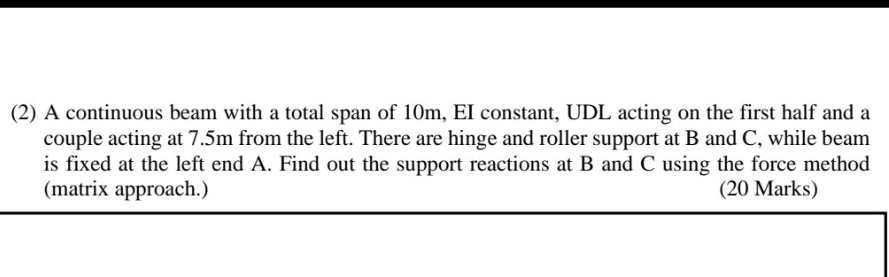 (2) A continuous beam with a total span of 10m, EI constant, UDL acting on the first half and a couple acting at 7.5m from the left. There are hinge and roller support at B and C, while beam is fixed at the left end A. Find out the support reactions at B and C using the force method (matrix approach.)

(20 Marks)